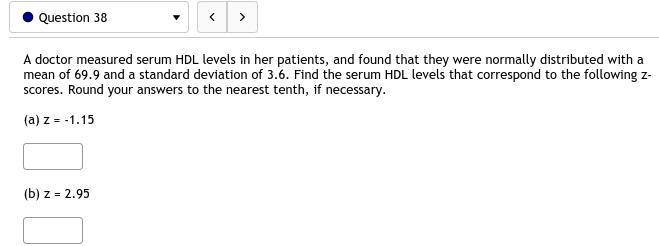 Question 38

<

>

A doctor measured serum HDL levels in her patients, and found that they were normally distributed with a mean of 69.9 and a standard deviation of 3.6. Find the serum HDL levels that correspond to the following z-scores. Round your answers to the nearest tenth, if necessary.

(a) $z = -1.15$

(b) $z = 2.95$